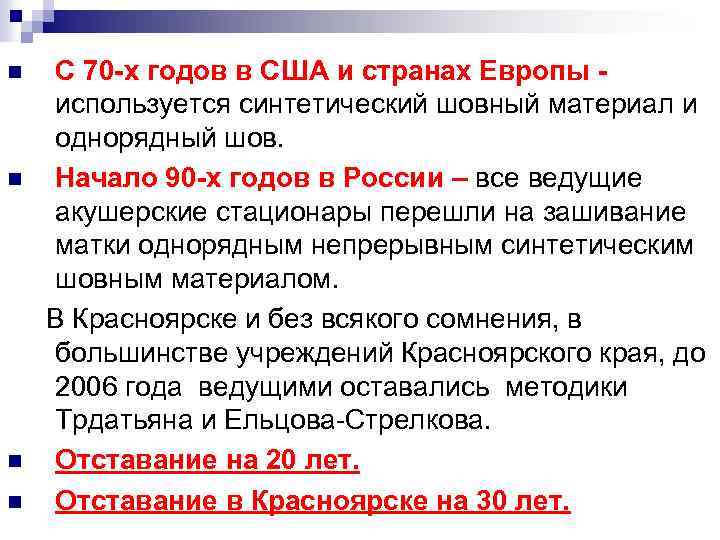 С 70-х годов в США и странах Европы - используется синтетический шовный материал и однорядный шов.

Начало 90-х годов в России – все ведущие акушерские стационары перешли на зашивание матки однорядным непрерывным синтетическим шовным материалом.

В Красноярске и без всякого сомнения, в большинстве учреждений Красноярского края, до 2006 года ведущими оставались методики Трдатьяна и Ельцова-Стрелкова.

Отставание на 20 лет.

Отставание в Красноярске на 30 лет.